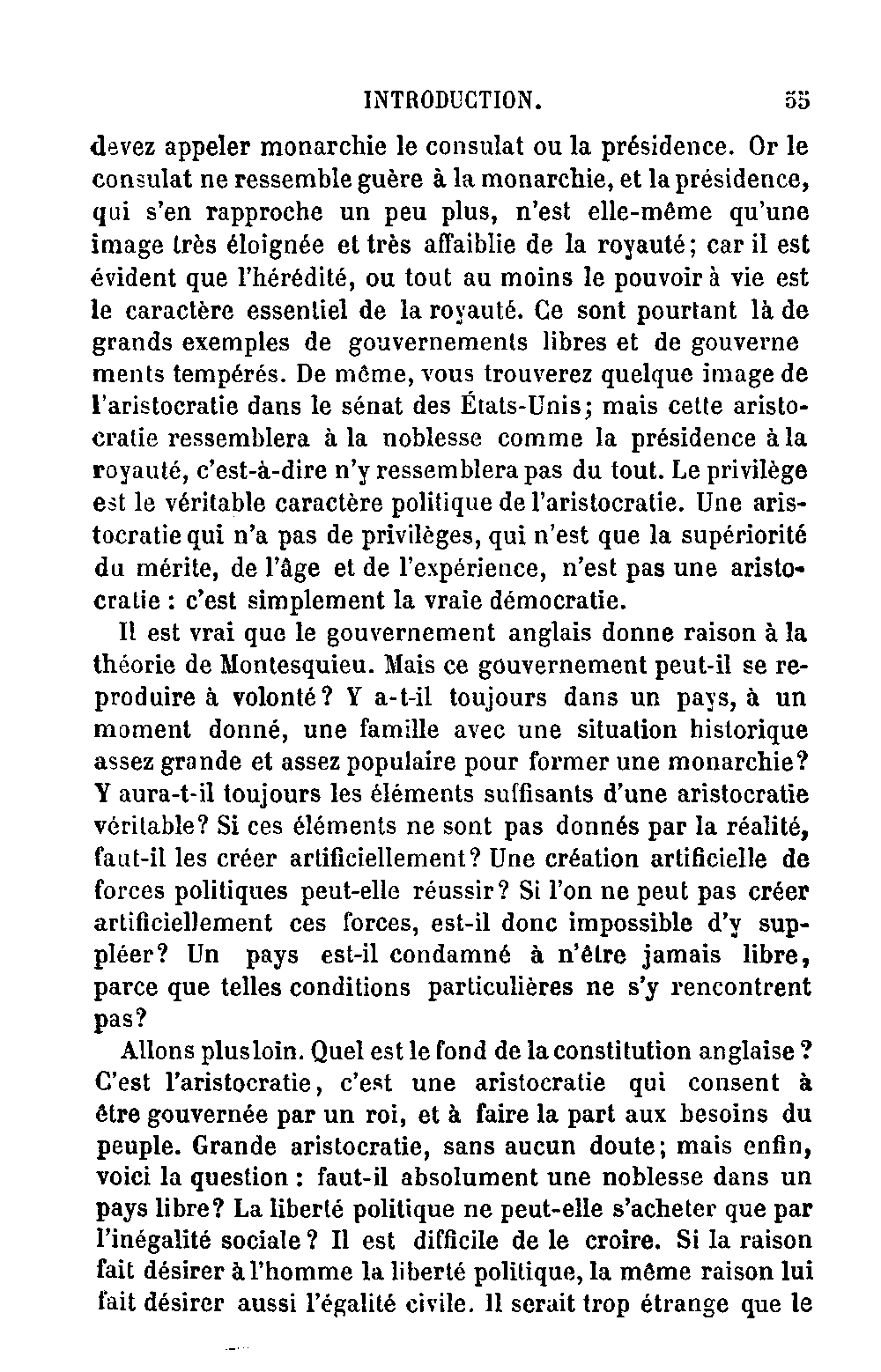 INTRODUCTION. 55

devez appeler monarchie le consulat ou la présidence. Or le consulat ne ressemble guère à la monarchie, et la présidence, qui s'en rapproche un peu plus, n'est elle-même qu'une image très éloignée et très affaiblie de la royauté; car il est évident que l'hérédité, ou tout au moins le pouvoir à vie est le caractère essentiel de la royauté. Ce sont pourtant là de grands exemples de gouvernements libres et de gouverne ments tempérés. De même, vous trouverez quelque image de l'aristocratie dans le sénat des États-Unis; mais cette aristocratie ressemblera à la noblesse comme la présidence à la royauté, c'est-à-dire n'y ressemblera pas du tout. Le privilège est le véritable caractère politique de l'aristocratie. Une aristocratie qui n'a pas de privilèges, qui n'est que la supériorité du mérite, de l'âge et de l'expérience, n'est pas une aristocratie : c'est simplement la vraie démocratie.

Il est vrai que le gouvernement anglais donne raison à la théorie de Montesquieu. Mais ce gouvernement peut-il se reproduire à volonté? Y a-t-il toujours dans un pays, à un moment donné, une famille avec une situation historique assez grande et assez populaire pour former une monarchie? Y aura-t-il toujours les éléments suffisants d'une aristocratie véritable? Si ces éléments ne sont pas donnés par la réalité, faut-il les créer artificiellement? Une création artificielle de forces politiques peut-elle réussir? Si l'on ne peut pas créer artificiellement ces forces, est-il donc impossible d'y suppléer? Un pays est-il condamné à n'être jamais libre, parce que telles conditions particulières ne s'y rencontrent pas?

Allons plus loin. Quel est le fond de la constitution anglaise? C'est l'aristocratie, c'est une aristocratie qui consent à être gouvernée par un roi, et à faire la part aux besoins du peuple. Grande aristocratie, sans aucun doute; mais enfin, voici la question : faut-il absolument une noblesse dans un pays libre? La liberté politique ne peut-elle s'acheter que par l'inégalité sociale? Il est difficile de le croire. Si la raison fait désirer à l'homme la liberté politique, la même raison lui fait désirer aussi l'égalité civile. Il serait trop étrange que le